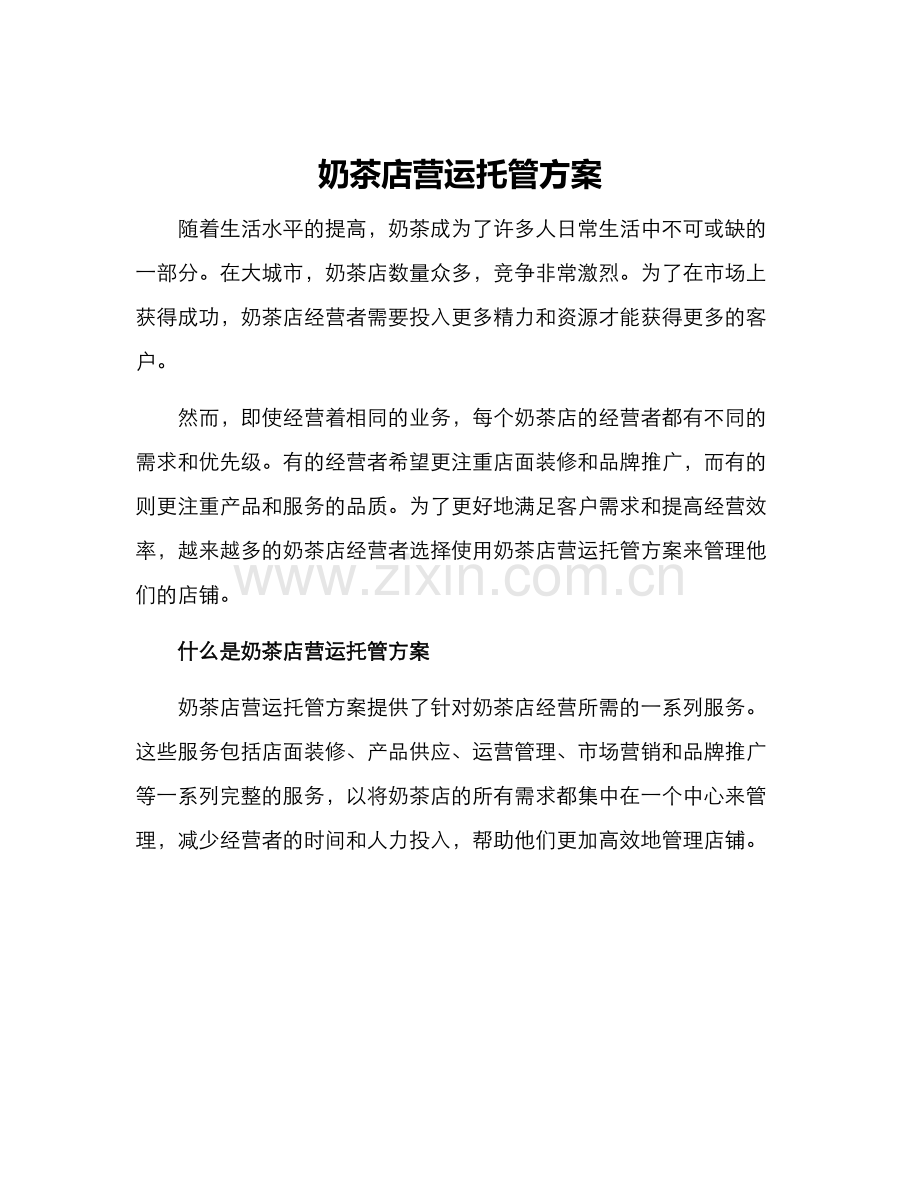 奶茶店营运托管方案

随着生活水平的提高，奶茶成为了许多人日常生活中不可或缺的一部分。在大城市，奶茶店数量众多，竞争非常激烈。为了在市场上获得成功，奶茶店经营者需要投入更多精力和资源才能获得更多的客户。

然而，即使经营着相同的业务，每个奶茶店的经营者都有不同的需求和优先级。有的经营者希望更注重店面装修和品牌推广，而有的则更注重产品和服务的品质。为了更好地满足客户需求和提高经营效率，越来越多的奶茶店经营者选择使用奶茶店营运托管方案来管理他们的店铺。

什么是奶茶店营运托管方案

奶茶店营运托管方案提供了针对奶茶店经营所需的一系列服务。这些服务包括店面装修、产品供应、运营管理、市场营销和品牌推广等一系列完整的服务，以将奶茶店的所有需求都集中在一个中心来管理，减少经营者的时间和人力投入，帮助他们更加高效地管理店铺。

www.zixin.com.cn